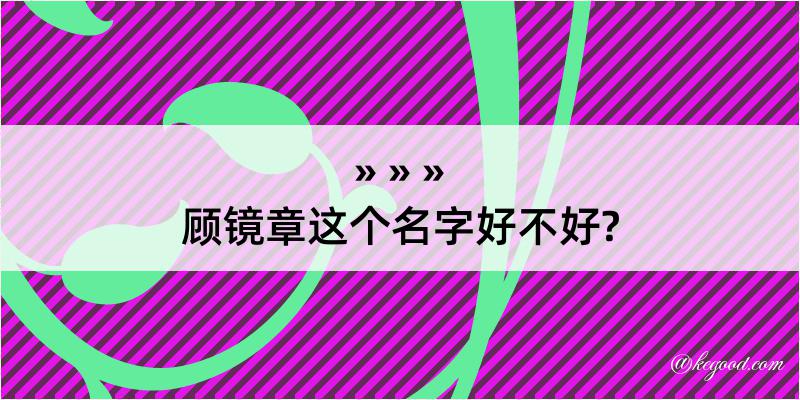 » » »
顾镜章这个名字好不好?

@kegood.com